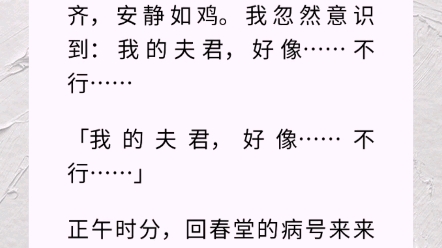 齐，安静如鸡。我忽然意识到：我的夫君，好像……不行……

「我的夫君，好像……不行……」

正午时分，回春堂的病号来来